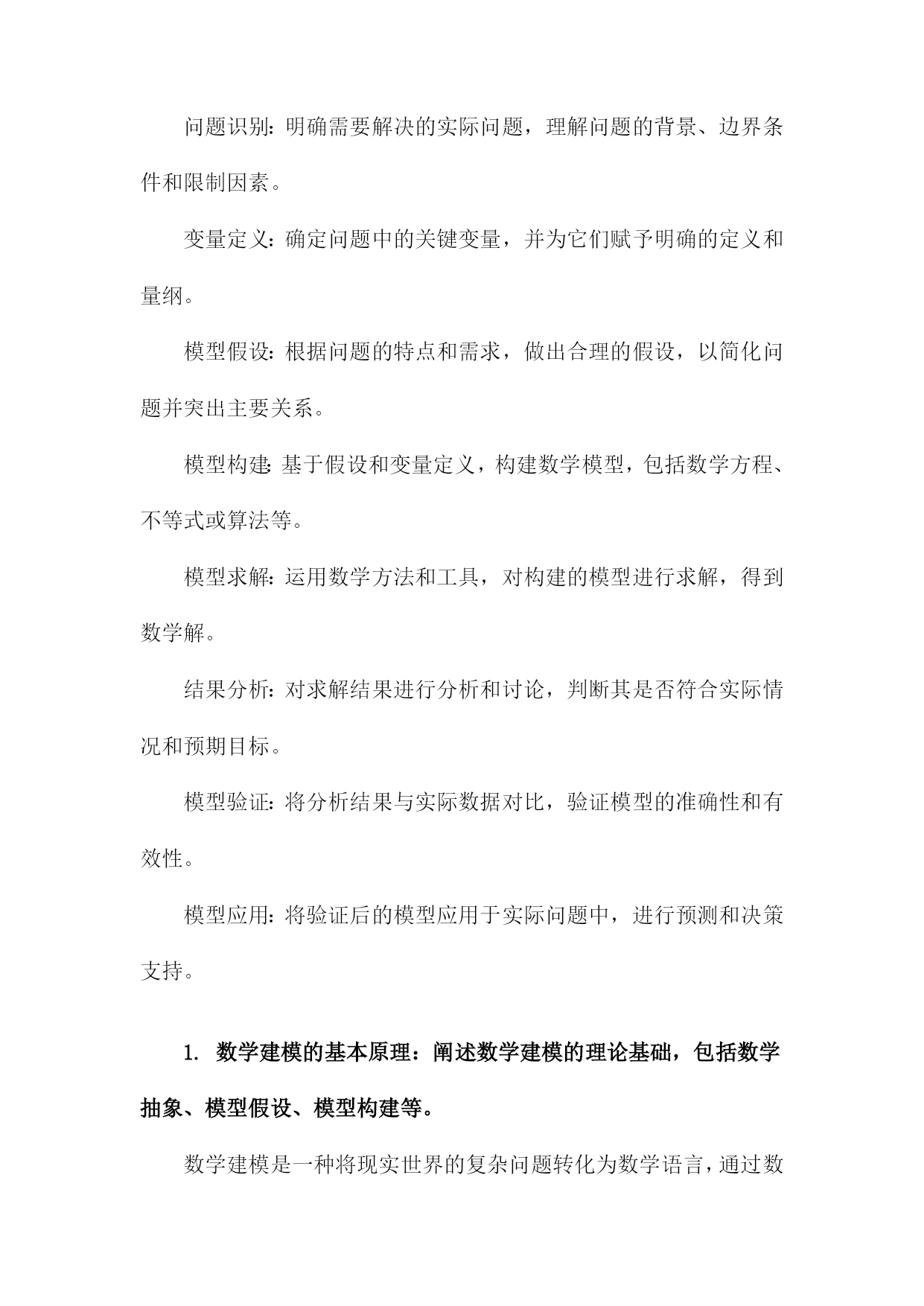 问题识别：明确需要解决的实际问题，理解问题的背景、边界条件和限制因素。

变量定义：确定问题中的关键变量，并为它们赋予明确的定义和量纲。

模型假设：根据问题的特点和需求，做出合理的假设，以简化问题并突出主要关系。

模型构建：基于假设和变量定义，构建数学模型，包括数学方程、不等式或算法等。

模型求解：运用数学方法和工具，对构建的模型进行求解，得到数学解。

结果分析：对求解结果进行分析和讨论，判断其是否符合实际情况和预期目标。

模型验证：将分析结果与实际数据对比，验证模型的准确性和有效性。

模型应用：将验证后的模型应用于实际问题中，进行预测和决策支持。

1. 数学建模的基本原理：阐述数学建模的理论基础，包括数学抽象、模型假设、模型构建等。

数学建模是一种将现实世界的复杂问题转化为数学语言，通过数